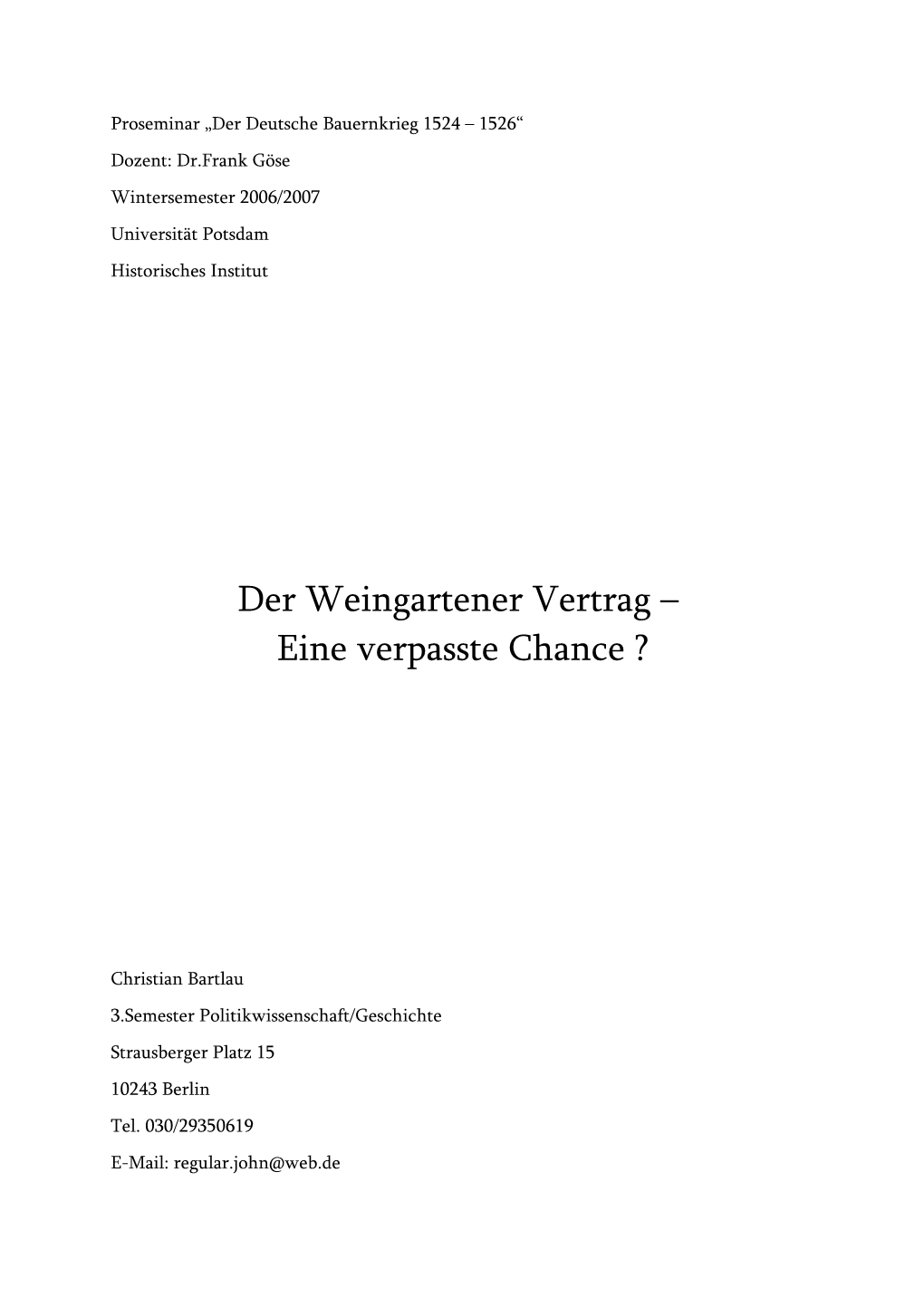 Proseminar „Der Deutsche Bauernkrieg 1524 – 1526“

Dozent: Dr.Frank Göse

Wintersemester 2006/2007

Universität Potsdam

Historisches Institut

Der Weingartener Vertrag –
Eine verpasste Chance ?

Christian Bartlau

3.Semester Politikwissenschaft/Geschichte

Strausberger Platz 15

10243 Berlin

Tel. 030/29350619

E-Mail: regular.john@web.de